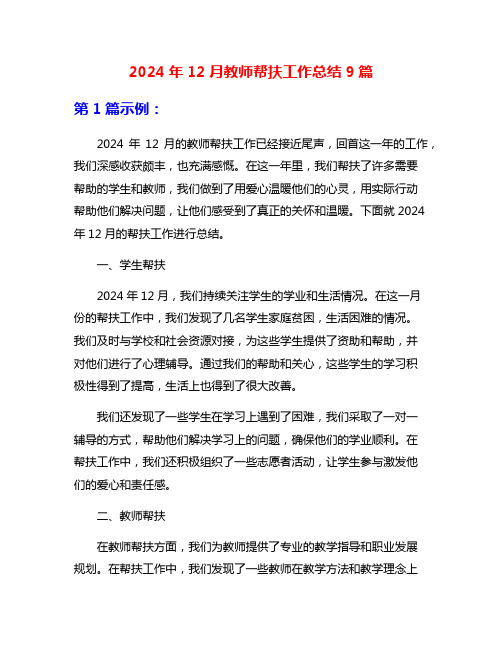 2024 年 12 月教师帮扶工作总结 9 篇

第 1 篇示例：

2024 年 12 月的教师帮扶工作已经接近尾声，回首这一年的工作，我们深感收获颇丰，也充满感慨。在这一年里，我们帮扶了许多需要帮助的学生和教师，我们做到了用爱心温暖他们的心灵，用实际行动帮助他们解决问题，让他们感受到了真正的关怀和温暖。下面就 2024 年 12 月的帮扶工作进行总结。

一、学生帮扶

2024 年 12 月，我们持续关注学生的学业和生活情况。在这一月份的帮扶工作中，我们发现了几名学生家庭贫困，生活困难的情况。我们及时与学校和社会资源对接，为这些学生提供了资助和帮助，并对他们进行了心理辅导。通过我们的帮助和关心，这些学生的学习积极性得到了提高，生活上也得到了很大改善。

我们还发现了一些学生在学习上遇到了困难，我们采取了一对一辅导的方式，帮助他们解决学习上的问题，确保他们的学业顺利。在帮扶工作中，我们还积极组织了一些志愿者活动，让学生参与激发他们的爱心和责任感。

二、教师帮扶

在教师帮扶方面，我们为教师提供了专业的教学指导和职业发展规划。在帮扶工作中，我们发现了一些教师在教学方法和教学理念上